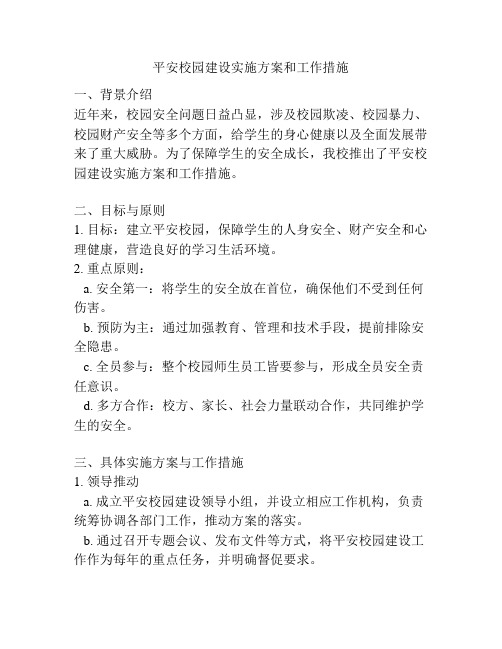 平安校园建设实施方案和工作措施

一、背景介绍
近年来，校园安全问题日益凸显，涉及校园欺凌、校园暴力、校园财产安全等多个方面，给学生的身心健康以及全面发展带来了重大威胁。为了保障学生的安全成长，我校推出了平安校园建设实施方案和工作措施。

二、目标与原则
1. 目标：建立平安校园，保障学生的人身安全、财产安全和心理健康，营造良好的学习生活环境。
2. 重点原则：
a. 安全第一：将学生的安全放在首位，确保他们不受到任何伤害。
b. 预防为主：通过加强教育、管理和技术手段，提前排除安全隐患。
c. 全员参与：整个校园师生员工皆要参与，形成全员安全责任意识。
d. 多方合作：校方、家长、社会力量联动合作，共同维护学生的安全。

三、具体实施方案与工作措施
1. 领导推动
a. 成立平安校园建设领导小组，并设立相应工作机构，负责统筹协调各部门工作，推动方案的落实。
b. 通过召开专题会议、发布文件等方式，将平安校园建设工作作为每年的重点任务，并明确督促要求。